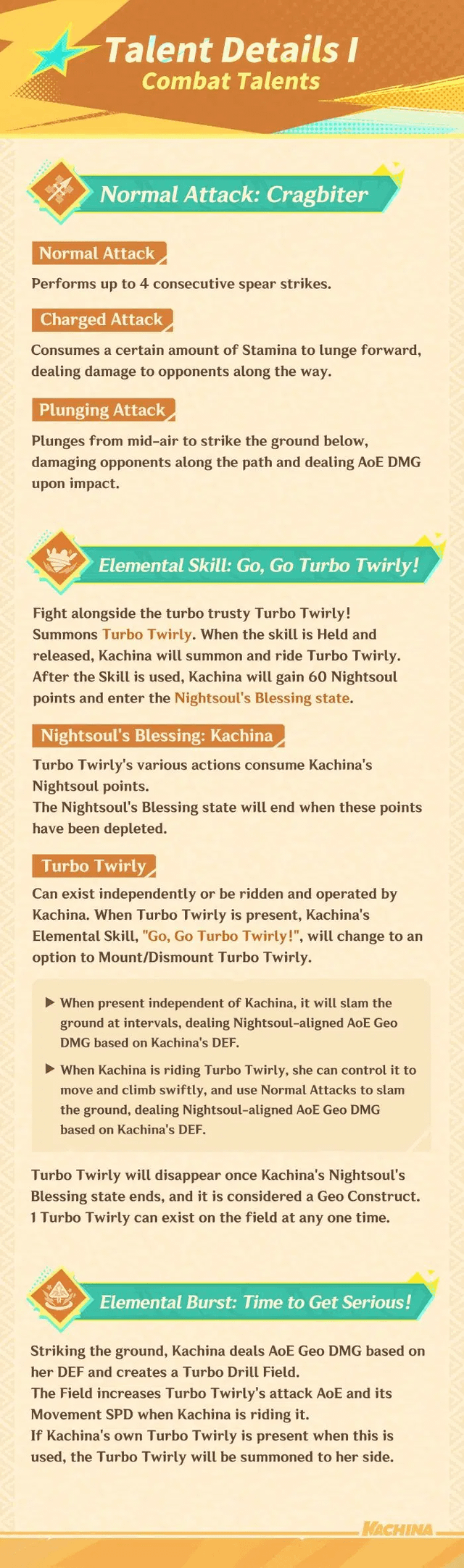 Talent Details I
Combat Talents

Normal Attack: Cragbiter

Normal Attack

Performs up to 4 consecutive spear strikes.

Charged Attack

Consumes a certain amount of Stamina to lunge forward, dealing damage to opponents along the way.

Plunging Attack

Plunges from mid-air to strike the ground below, damaging opponents along the path and dealing AoE DMG upon impact.

Elemental Skill: Go, Go Turbo Twirly!

Fight alongside the turbo trusty Turbo Twirly!
Summons Turbo Twirly. When the skill is Held and released, Kachina will summon and ride Turbo Twirly.
After the Skill is used, Kachina will gain 60 Nightsoul points and enter the Nightsoul's Blessing state.

Nightsoul's Blessing: Kachina

Turbo Twirly's various actions consume Kachina's Nightsoul points.
The Nightsoul's Blessing state will end when these points have been depleted.

Turbo Twirly

Can exist independently or be ridden and operated by Kachina. When Turbo Twirly is present, Kachina's Elemental Skill, "Go, Go Turbo Twirly!", will change to an option to Mount/Dismount Turbo Twirly.

▶ When present independent of Kachina, it will slam the ground at intervals, dealing Nightsoul-aligned AoE Geo DMG based on Kachina's DEF.

▶ When Kachina is riding Turbo Twirly, she can control it to move and climb swiftly, and use Normal Attacks to slam the ground, dealing Nightsoul-aligned AoE Geo DMG based on Kachina's DEF.

Turbo Twirly will disappear once Kachina's Nightsoul's Blessing state ends, and it is considered a Geo Construct. 1 Turbo Twirly can exist on the field at any one time.

Elemental Burst: Time to Get Serious!

Striking the ground, Kachina deals AoE Geo DMG based on her DEF and creates a Turbo Drill Field.
The Field increases Turbo Twirly's attack AoE and its Movement SPD when Kachina is riding it.
If Kachina's own Turbo Twirly is present when this is used, the Turbo Twirly will be summoned to her side.

KACHINA